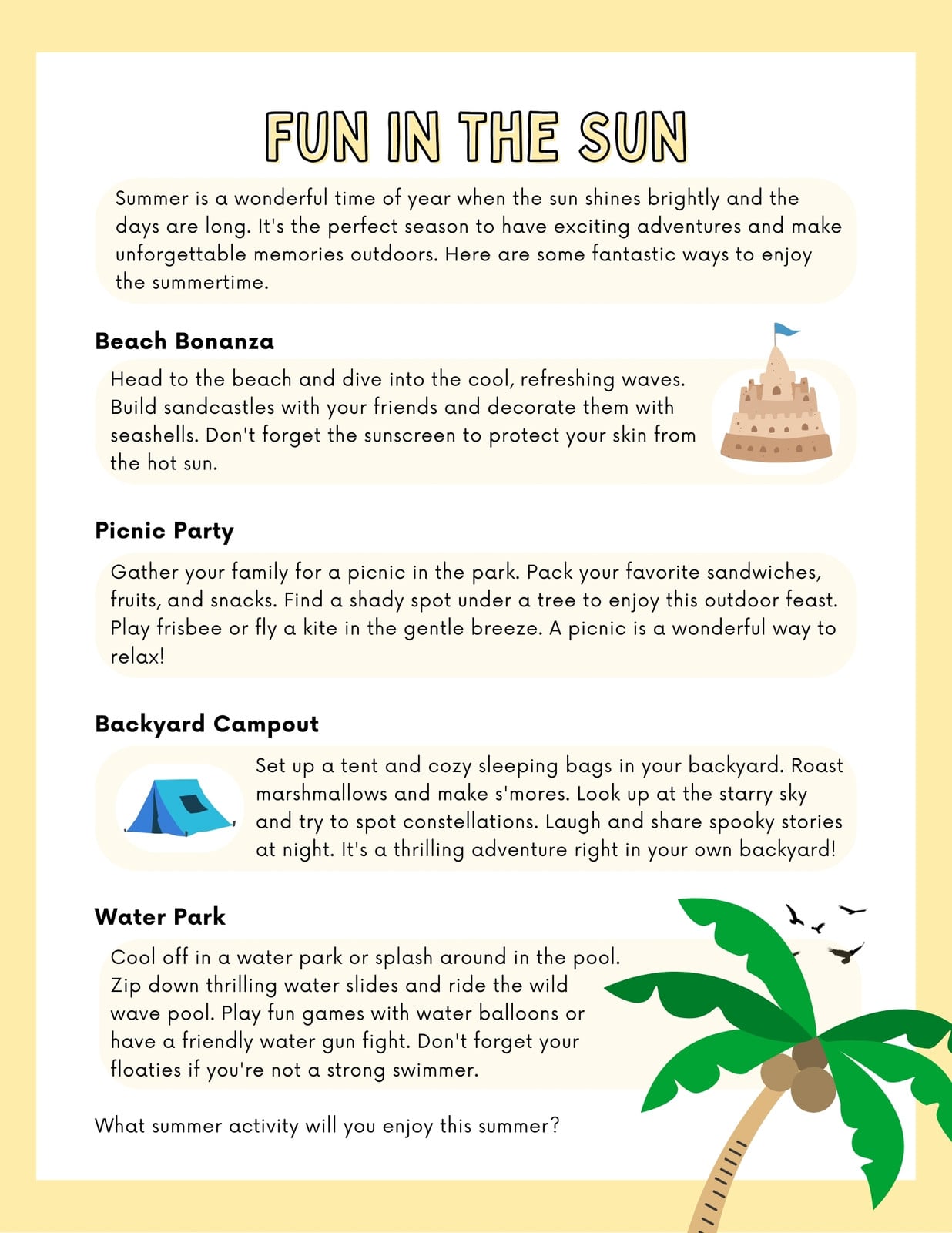 FUN IN THE SUN

Summer is a wonderful time of year when the sun shines brightly and the days are long. It's the perfect season to have exciting adventures and make unforgettable memories outdoors. Here are some fantastic ways to enjoy the summertime.

Beach Bonanza

Head to the beach and dive into the cool, refreshing waves. Build sandcastles with your friends and decorate them with seashells. Don't forget the sunscreen to protect your skin from the hot sun.

Picnic Party

Gather your family for a picnic in the park. Pack your favorite sandwiches, fruits, and snacks. Find a shady spot under a tree to enjoy this outdoor feast. Play frisbee or fly a kite in the gentle breeze. A picnic is a wonderful way to relax!

Backyard Campout

Set up a tent and cozy sleeping bags in your backyard. Roast marshmallows and make s'mores. Look up at the starry sky and try to spot constellations. Laugh and share spooky stories at night. It's a thrilling adventure right in your own backyard!

Water Park

Cool off in a water park or splash around in the pool. Zip down thrilling water slides and ride the wild wave pool. Play fun games with water balloons or have a friendly water gun fight. Don't forget your floaties if you're not a strong swimmer.

What summer activity will you enjoy this summer?